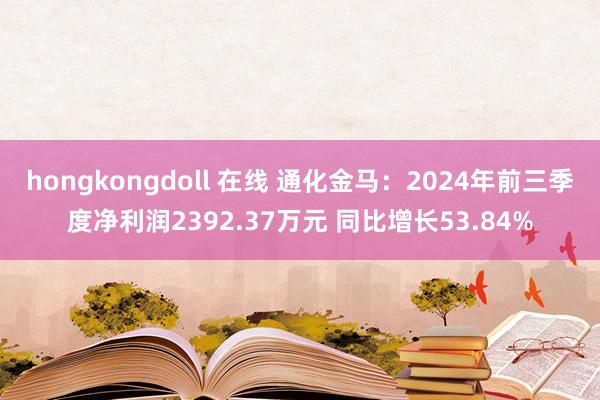 hongkongdoll 在线 通化金马：2024年前三季度净利润2392.37万元 同比增长53.84%